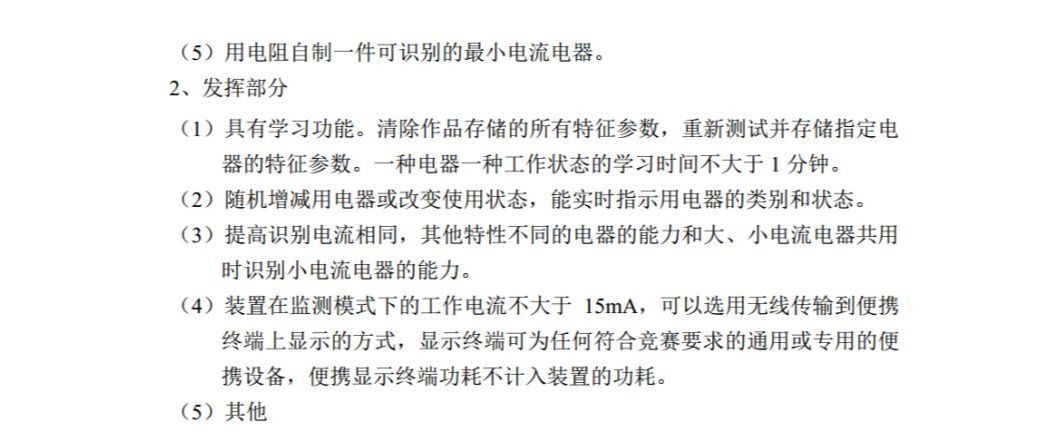 （5）用电阻自制一件可识别的最小电流电器。

2、发挥部分

（1）具有学习功能。清除作品存储的所有特征参数，重新测试并存储指定电器的特征参数。一种电器一种工作状态的学习时间不大于1分钟。

（2）随机增减用电器或改变使用状态，能实时指示用电器的类别和状态。

（3）提高识别电流相同，其他特性不同的电器的能力和大、小电流电器共用时识别小电流电器的能力。

（4）装置在监测模式下的工作电流不大于15mA，可以选用无线传输到便携终端上显示的方式，显示终端可为任何符合竞赛要求的通用或专用的便携设备，便携显示终端功耗不计入装置的功耗。

（5）其他